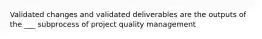 Validated changes and validated deliverables are the outputs of the ___ subprocess of project quality management